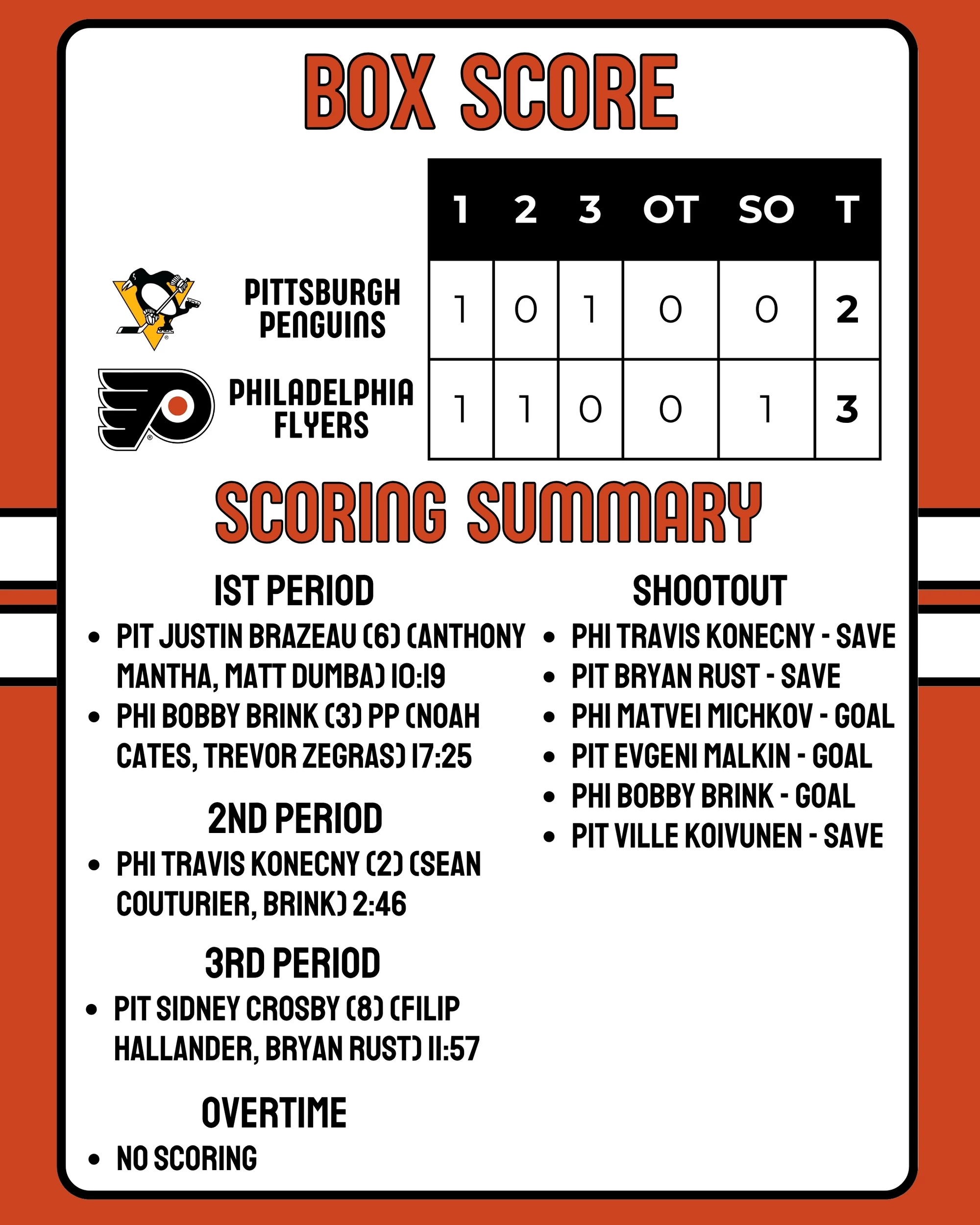 BOX SCORE

| | 1 | 2 | 3 | OT | SO | T |
|---|---|---|---|---|---|---|
| PITTSBURGH PENGUINS | 1 | 0 | 1 | 0 | 0 | 2 |
| PHILADELPHIA FLYERS | 1 | 1 | 0 | 0 | 1 | 3 |

SCORING SUMMARY

1ST PERIOD
• PIT JUSTIN BRAZEAU (6) (ANTHONY MANTHA, MATT DUMBA) 10:19
• PHI BOBBY BRINK (3) PP (NOAH CATES, TREVOR ZEGRAS) 17:25

2ND PERIOD
• PHI TRAVIS KONECNY (2) (SEAN COUTURIER, BRINK) 2:46

3RD PERIOD
• PIT SIDNEY CROSBY (8) (FILIP HALLANDER, BRYAN RUST) 11:57

OVERTIME
• NO SCORING

SHOOTOUT
• PHI TRAVIS KONECNY - SAVE
• PIT BRYAN RUST - SAVE
• PHI MATVEI MICHKOV - GOAL
• PIT EVGENI MALKIN - GOAL
• PHI BOBBY BRINK - GOAL
• PIT VILLE KOIVUNEN - SAVE